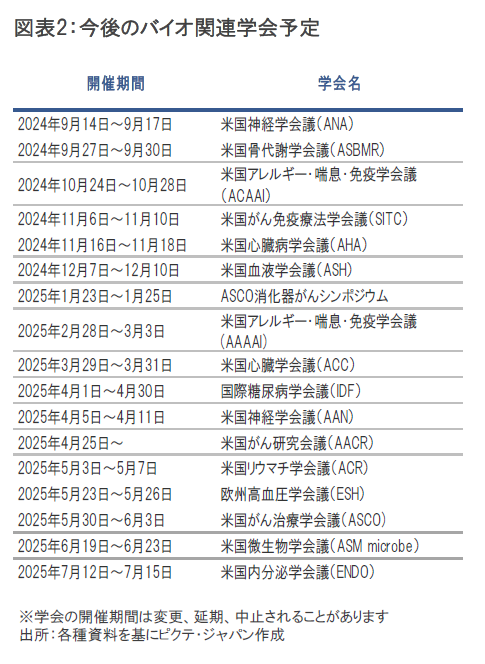 図表2：今後のバイオ関連学会予定

| 開催期間 | 学会名 |
|---|---|
| 2024年9月14日～9月17日 | 米国神経学会議（ANA） |
| 2024年9月27日～9月30日 | 米国骨代謝学会議（ASBMR） |
| 2024年10月24日～10月28日 | 米国アレルギー・喘息・免疫学会議（ACAAI） |
| 2024年11月6日～11月10日 | 米国がん免疫療法学会議（SITC） |
| 2024年11月16日～11月18日 | 米国心臓病学会議（AHA） |
| 2024年12月7日～12月10日 | 米国血液学会議（ASH） |
| 2025年1月23日～1月25日 | ASCO消化器がんシンポジウム |
| 2025年2月28日～3月3日 | 米国アレルギー・喘息・免疫学会議（AAAAI） |
| 2025年3月29日～3月31日 | 米国心臓学会議（ACC） |
| 2025年4月1日～4月30日 | 国際糖尿病学会議（IDF） |
| 2025年4月5日～4月11日 | 米国神経学会議（AAN） |
| 2025年4月25日～ | 米国がん研究会議（AACR） |
| 2025年5月3日～5月7日 | 米国リウマチ学会議（ACR） |
| 2025年5月23日～5月26日 | 欧州高血圧学会議（ESH） |
| 2025年5月30日～6月3日 | 米国がん治療学会議（ASCO） |
| 2025年6月19日～6月23日 | 米国微生物学会議（ASM microbe） |
| 2025年7月12日～7月15日 | 米国内分泌学会議（ENDO） |

※学会の開催期間は変更、延期、中止されることがあります
出所：各種資料を基にピクテ・ジャパン作成